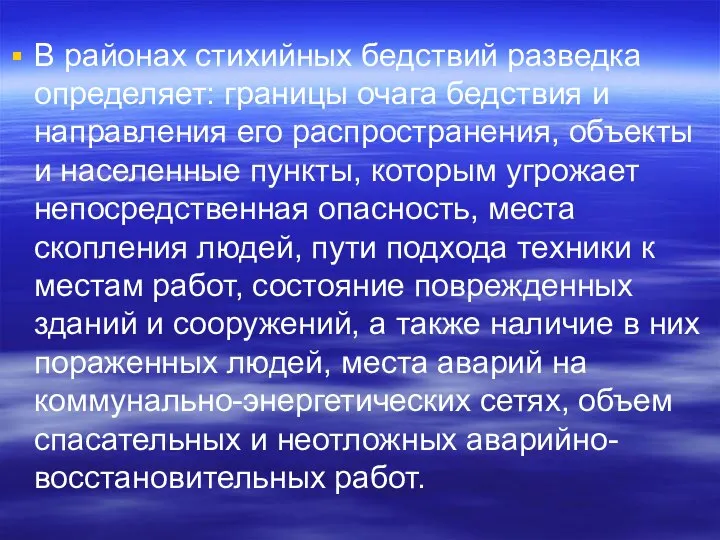 В районах стихийных бедствий разведка определяет: границы очага бедствия и направления его распространения, объекты и населенные пункты, которым угрожает непосредственная опасность, места скопления людей, пути подхода техники к местам работ, состояние поврежденных зданий и сооружений, а также наличие в них пораженных людей, места аварий на коммунально-энергетических сетях, объем спасательных и неотложных аварийно-восстановительных работ.